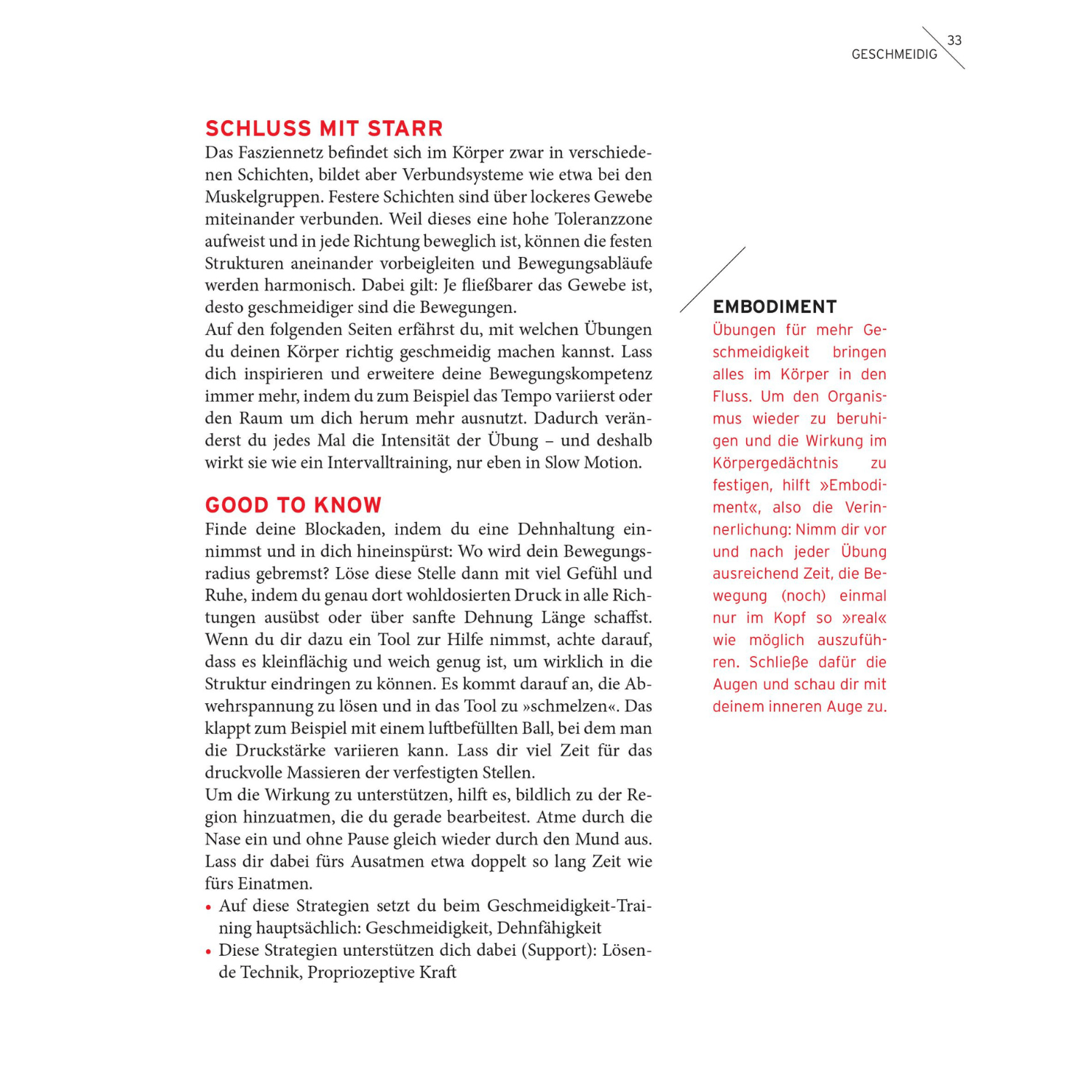 GESCHMEIDIG 33

SCHLUSS MIT STARR

Das Fasziennetz befindet sich im Körper zwar in verschiedenen Schichten, bildet aber Verbundsysteme wie etwa bei den Muskelgruppen. Festere Schichten sind über lockeres Gewebe miteinander verbunden. Weil dieses eine hohe Toleranzzone aufweist und in jede Richtung beweglich ist, können die festen Strukturen aneinander vorbeigleiten und Bewegungsabläufe werden harmonisch. Dabei gilt: Je fließbarer das Gewebe ist, desto geschmeidiger sind die Bewegungen.
Auf den folgenden Seiten erfährst du, mit welchen Übungen du deinen Körper richtig geschmeidig machen kannst. Lass dich inspirieren und erweitere deine Bewegungskompetenz immer mehr, indem du zum Beispiel das Tempo variierst oder den Raum um dich herum mehr ausnutzt. Dadurch veränderst du jedes Mal die Intensität der Übung – und deshalb wirkt sie wie ein Intervalltraining, nur eben in Slow Motion.

GOOD TO KNOW

Finde deine Blockaden, indem du eine Dehnhaltung einnimmst und in dich hineinspürst: Wo wird dein Bewegungsradius gebremst? Löse diese Stelle dann mit viel Gefühl und Ruhe, indem du genau dort wohldosierten Druck in alle Richtungen ausübst oder über sanfte Dehnung Länge schaffst. Wenn du dir dazu ein Tool zur Hilfe nimmst, achte darauf, dass es kleinflächig und weich genug ist, um wirklich in die Struktur eindringen zu können. Es kommt darauf an, die Abwehrspannung zu lösen und in das Tool zu »schmelzen«. Das klappt zum Beispiel mit einem luftbefüllten Ball, bei dem man die Druckstärke variieren kann. Lass dir viel Zeit für das druckvolle Massieren der verfestigten Stellen.
Um die Wirkung zu unterstützen, hilft es, bildlich zu der Region hinzuatmen, die du gerade bearbeitest. Atme durch die Nase ein und ohne Pause gleich wieder durch den Mund aus. Lass dir dabei fürs Ausatmen etwa doppelt so lang Zeit wie fürs Einatmen.
• Auf diese Strategien setzt du beim Geschmeidigkeit-Training hauptsächlich: Geschmeidigkeit, Dehnfähigkeit
• Diese Strategien unterstützen dich dabei (Support): Lösende Technik, Propriozeptive Kraft

EMBODIMENT

Übungen für mehr Geschmeidigkeit bringen alles im Körper in den Fluss. Um den Organismus wieder zu beruhigen und die Wirkung im Körpergedächtnis zu festigen, hilft »Embodiment«, also die Verinnerlichung: Nimm dir vor und nach jeder Übung ausreichend Zeit, die Bewegung (noch) einmal nur im Kopf so »real« wie möglich auszuführen. Schließe dafür die Augen und schau dir mit deinem inneren Auge zu.